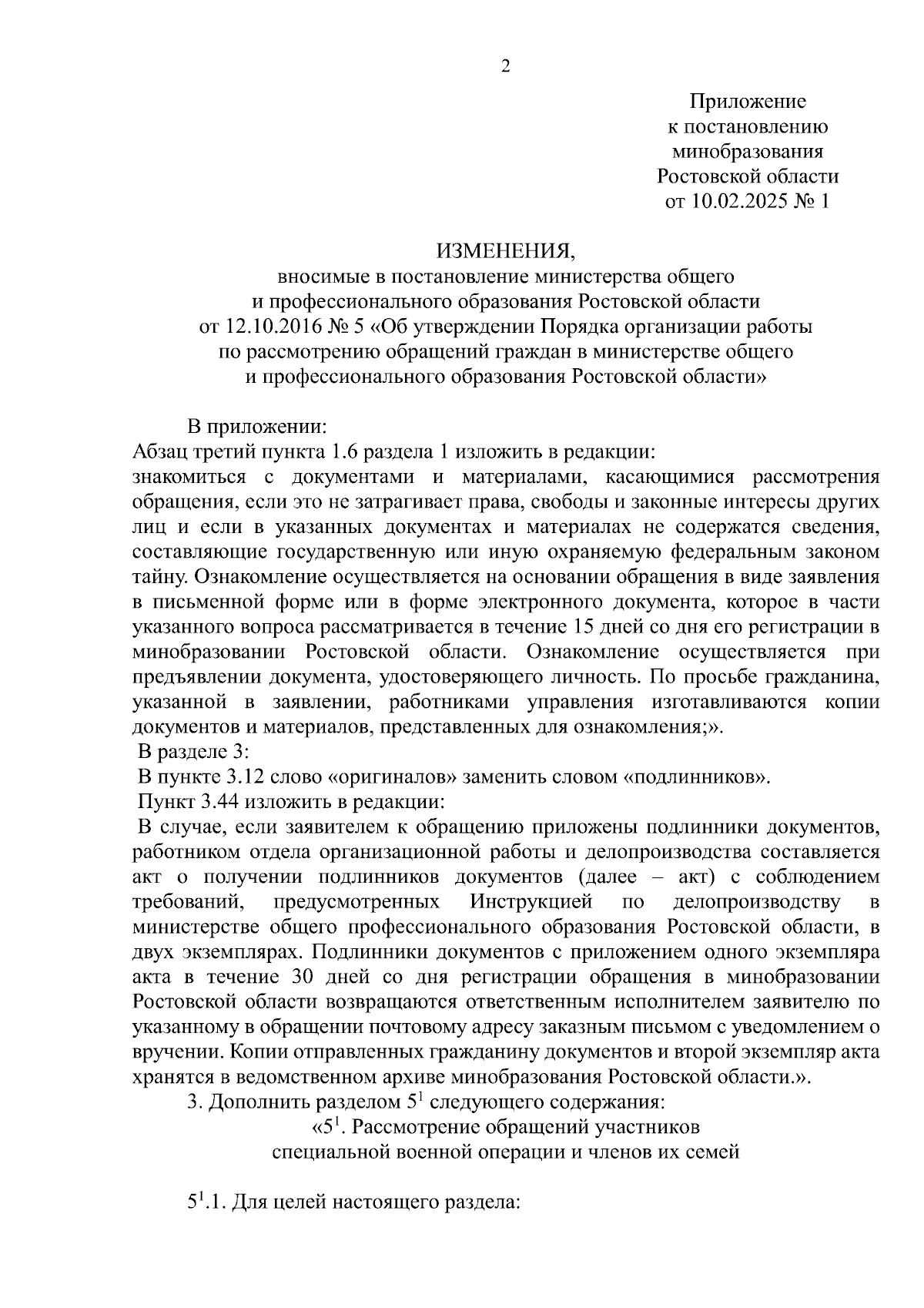 2

Приложение
к постановлению
минобразования
Ростовской области
от 10.02.2025 № 1

ИЗМЕНЕНИЯ,
вносимые в постановление министерства общего
и профессионального образования Ростовской области
от 12.10.2016 № 5 «Об утверждении Порядка организации работы
по рассмотрению обращений граждан в министерстве общего
и профессионального образования Ростовской области»

В приложении:
Абзац третий пункта 1.6 раздела 1 изложить в редакции:
знакомиться с документами и материалами, касающимися рассмотрения обращения, если это не затрагивает права, свободы и законные интересы других лиц и если в указанных документах и материалах не содержатся сведения, составляющие государственную или иную охраняемую федеральным законом тайну. Ознакомление осуществляется на основании обращения в виде заявления в письменной форме или в форме электронного документа, которое в части указанного вопроса рассматривается в течение 15 дней со дня его регистрации в минобразовании Ростовской области. Ознакомление осуществляется при предъявлении документа, удостоверяющего личность. По просьбе гражданина, указанной в заявлении, работниками управления изготавливаются копии документов и материалов, представленных для ознакомления;».
В разделе 3:
В пункте 3.12 слово «оригиналов» заменить словом «подлинников».
Пункт 3.44 изложить в редакции:
В случае, если заявителем к обращению приложены подлинники документов, работником отдела организационной работы и делопроизводства составляется акт о получении подлинников документов (далее – акт) с соблюдением требований, предусмотренных Инструкцией по делопроизводству в министерстве общего профессионального образования Ростовской области, в двух экземплярах. Подлинники документов с приложением одного экземпляра акта в течение 30 дней со дня регистрации обращения в минобразовании Ростовской области возвращаются ответственным исполнителем заявителю по указанному в обращении почтовому адресу заказным письмом с уведомлением о вручении. Копии отправленных гражданину документов и второй экземпляр акта хранятся в ведомственном архиве минобразования Ростовской области.».
3. Дополнить разделом $5^1$ следующего содержания:
«$5^1$. Рассмотрение обращений участников
специальной военной операции и членов их семей

$5^1$.1. Для целей настоящего раздела: